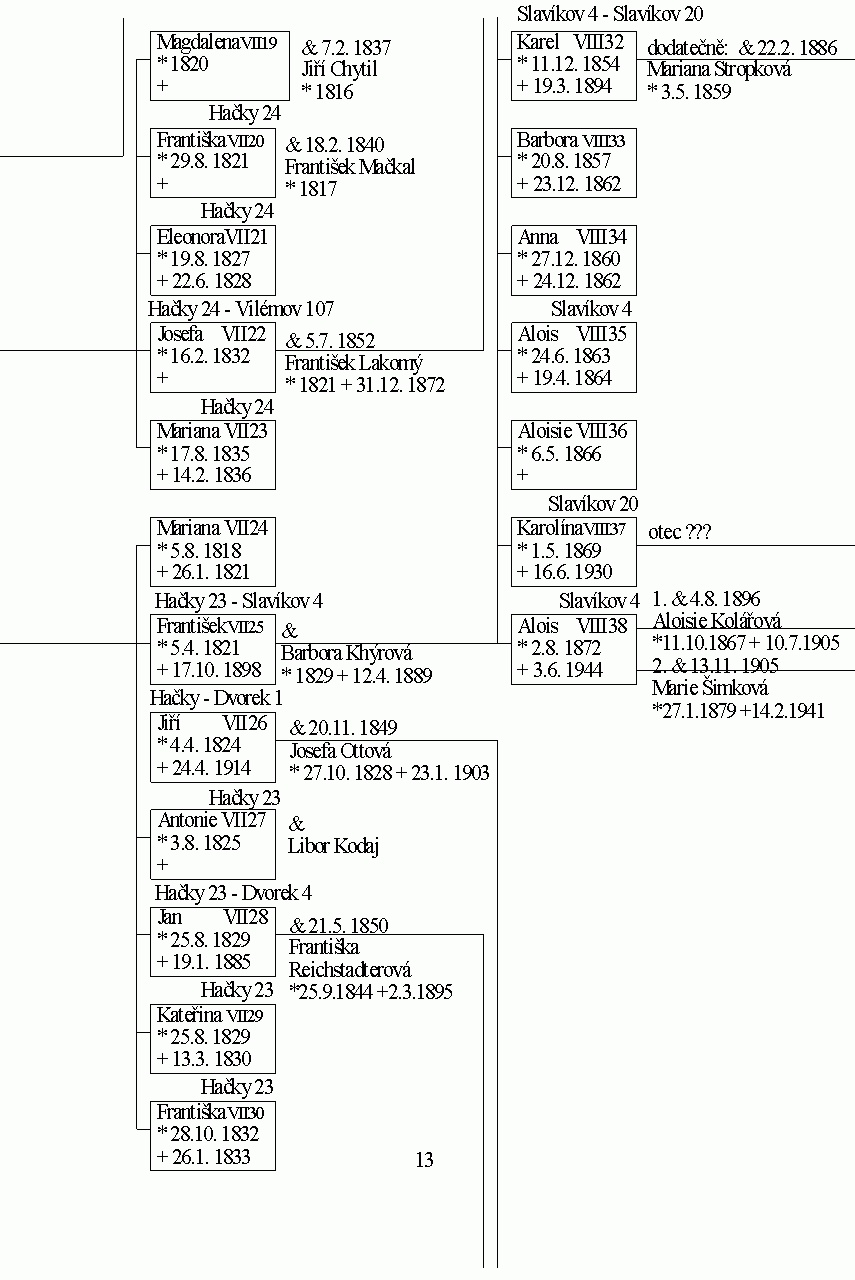 Magdalena VII19
* 1820
+

& 7.2. 1837
Jiří Chytil
* 1816

Hačky 24
Františka VII20
* 29.8. 1821
+

& 18.2. 1840
František Mačkal
* 1817

Hačky 24
Eleonora VII21
* 19.8. 1827
+ 22.6. 1828

Hačky 24 - Vilémov 107
Josefa VII22
* 16.2. 1832
+

& 5.7. 1852
František Lakomý
* 1821 + 31.12. 1872

Hačky 24
Mariana VII23
* 17.8. 1835
+ 14.2. 1836

Mariana VII24
* 5.8. 1818
+ 26.1. 1821

Hačky 23 - Slavíkov 4
František VII25
* 5.4. 1821
+ 17.10. 1898

&
Barbora Khýrová
* 1829 + 12.4. 1889

Hačky - Dvorek 1
Jiří VII26
* 4.4. 1824
+ 24.4. 1914

& 20.11. 1849
Josefa Ottová
* 27.10. 1828 + 23.1. 1903

Hačky 23
Antonie VII27
* 3.8. 1825
+

&
Libor Kodaj

Hačky 23 - Dvorek 4
Jan VII28
* 25.8. 1829
+ 19.1. 1885

& 21.5. 1850
Františka
Reichstadterová
*25.9.1844 +2.3.1895

Hačky 23
Kateřina VII29
* 25.8. 1829
+ 13.3. 1830

Hačky 23
Františka VII30
* 28.10. 1832
+ 26.1. 1833

13

Slavíkov 4 - Slavíkov 20
Karel VIII32
* 11.12. 1854
+ 19.3. 1894

dodatečně: & 22.2. 1886
Mariana Stropková
* 3.5. 1859

Barbora VIII33
* 20.8. 1857
+ 23.12. 1862

Anna VIII34
* 27.12. 1860
+ 24.12. 1862

Slavíkov 4
Alois VIII35
* 24.6. 1863
+ 19.4. 1864

Aloisie VIII36
* 6.5. 1866
+

Slavíkov 20
Karolína VIII37
* 1.5. 1869
+ 16.6. 1930

otec ???

Slavíkov 4
Alois VIII38
* 2.8. 1872
+ 3.6. 1944

1. & 4.8. 1896
Aloisie Kolářová
*11.10.1867 + 10.7.1905
2. & 13.11. 1905
Marie Šimková
*27.1.1879 +14.2.1941